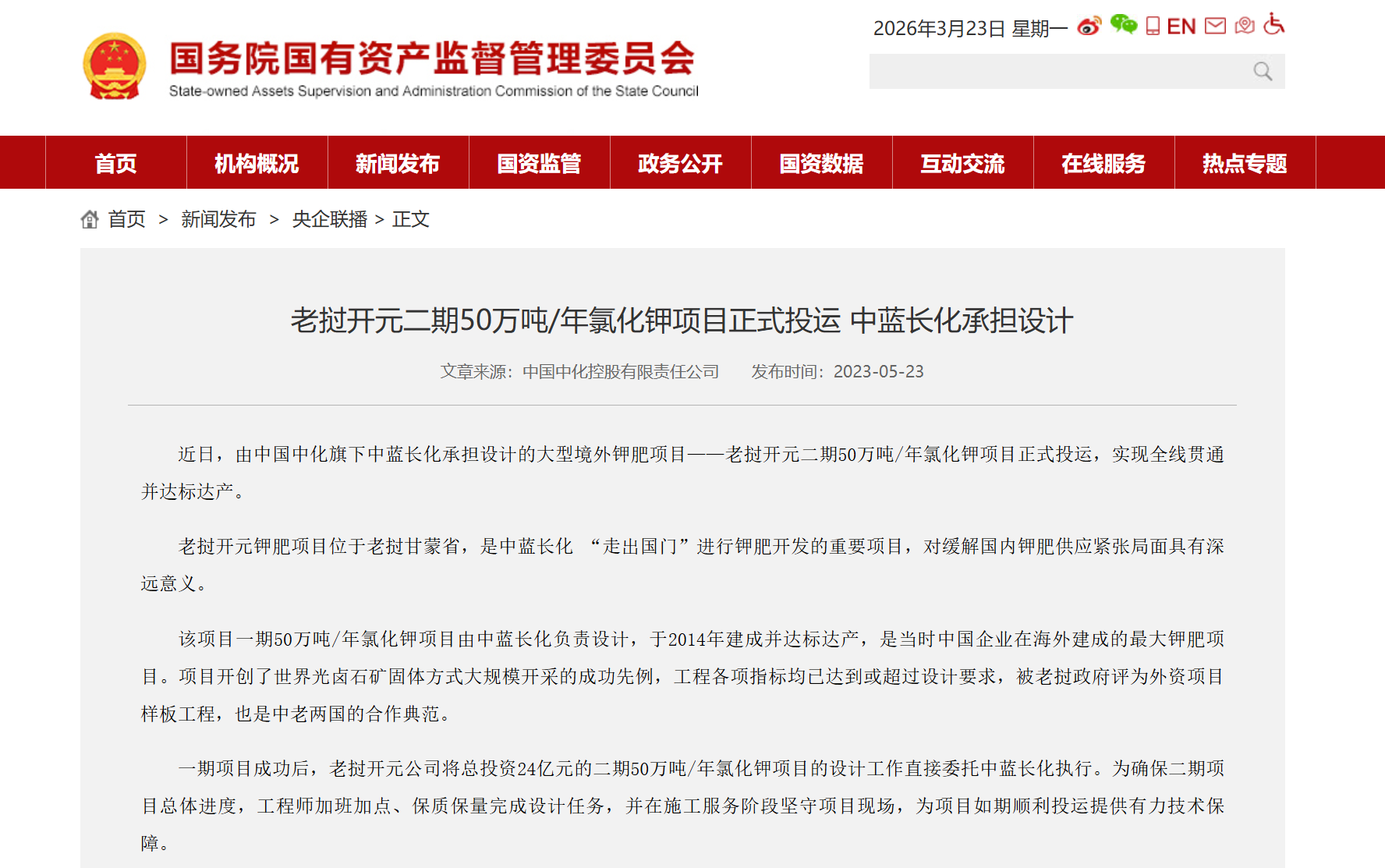 国务院国有资产监督管理委员会
State-owned Assets Supervision and Administration Commission of the State Council

2026年3月23日 星期一 EN

首页 机构概况 新闻发布 国资监管 政务公开 国资数据 互动交流 在线服务 热点专题

首页 > 新闻发布 > 央企联播 > 正文

老挝开元二期50万吨/年氯化钾项目正式投运 中蓝长化承担设计

文章来源：中国中化控股有限责任公司 发布时间：2023-05-23

近日，由中国中化旗下中蓝长化承担设计的大型境外钾肥项目——老挝开元二期50万吨/年氯化钾项目正式投运，实现全线贯通并达标达产。

老挝开元钾肥项目位于老挝甘蒙省，是中蓝长化 “走出国门”进行钾肥开发的重要项目，对缓解国内钾肥供应紧张局面具有深远意义。

该项目一期50万吨/年氯化钾项目由中蓝长化负责设计，于2014年建成并达标达产，是当时中国企业在海外建成的最大钾肥项目。项目开创了世界光卤石矿固体方式大规模开采的成功先例，工程各项指标均已达到或超过设计要求，被老挝政府评为外资项目样板工程，也是中老两国的合作典范。

一期项目成功后，老挝开元公司将总投资24亿元的二期50万吨/年氯化钾项目的设计工作直接委托中蓝长化执行。为确保二期项目总体进度，工程师加班加点、保质保量完成设计任务，并在施工服务阶段坚守项目现场，为项目如期顺利投运提供有力技术保障。